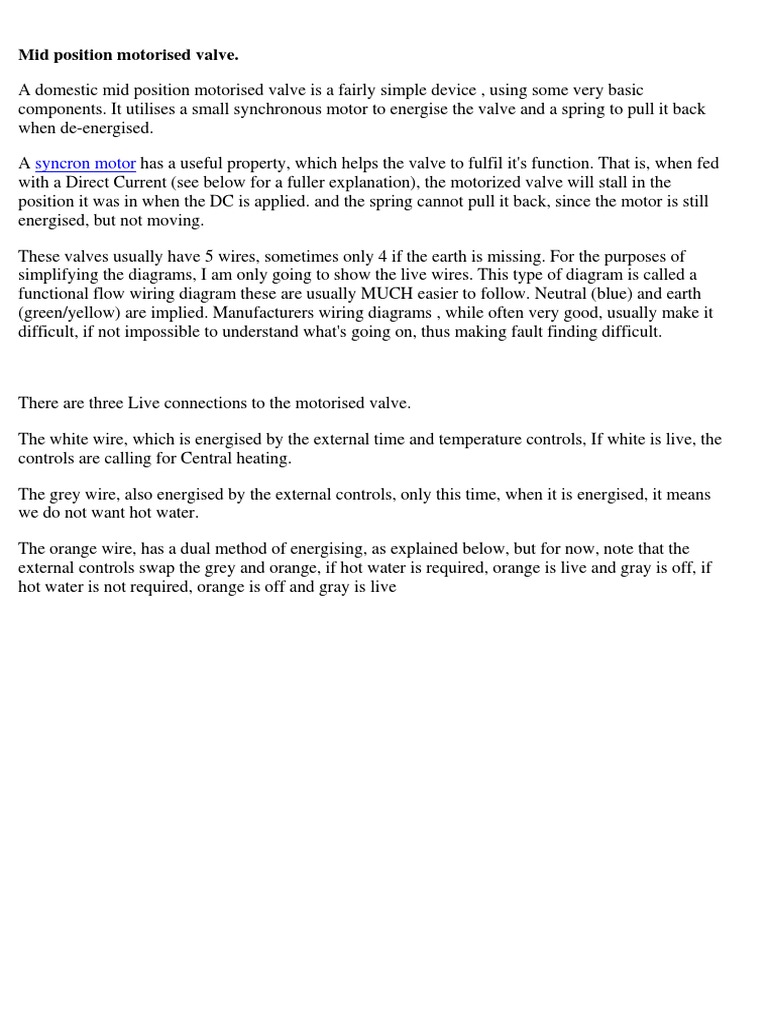 Mid position motorised valve.

A domestic mid position motorised valve is a fairly simple device , using some very basic components. It utilises a small synchronous motor to energise the valve and a spring to pull it back when de-energised.

A syncron motor has a useful property, which helps the valve to fulfil it's function. That is, when fed with a Direct Current (see below for a fuller explanation), the motorized valve will stall in the position it was in when the DC is applied. and the spring cannot pull it back, since the motor is still energised, but not moving.

These valves usually have 5 wires, sometimes only 4 if the earth is missing. For the purposes of simplifying the diagrams, I am only going to show the live wires. This type of diagram is called a functional flow wiring diagram these are usually MUCH easier to follow. Neutral (blue) and earth (green/yellow) are implied. Manufacturers wiring diagrams , while often very good, usually make it difficult, if not impossible to understand what's going on, thus making fault finding difficult.

There are three Live connections to the motorised valve.

The white wire, which is energised by the external time and temperature controls, If white is live, the controls are calling for Central heating.

The grey wire, also energised by the external controls, only this time, when it is energised, it means we do not want hot water.

The orange wire, has a dual method of energising, as explained below, but for now, note that the external controls swap the grey and orange, if hot water is required, orange is live and gray is off, if hot water is not required, orange is off and gray is live